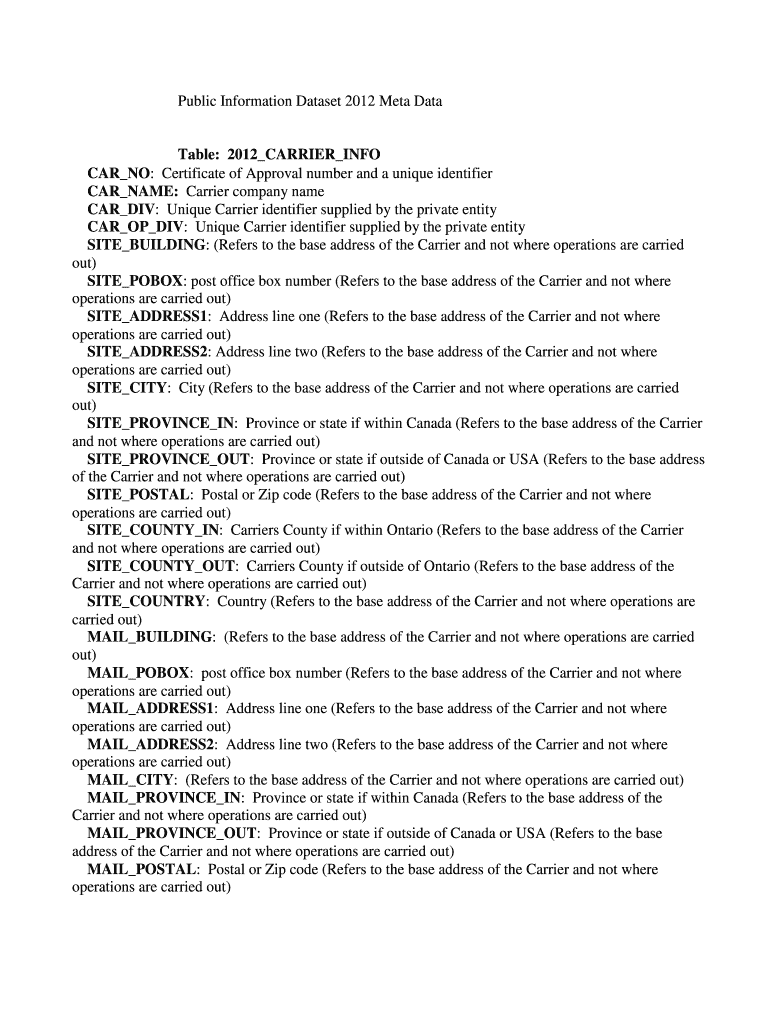 Public Information Dataset 2012 Meta Data

Table: 2012_CARRIER_INFO

CAR_NO: Certificate of Approval number and a unique identifier
CAR_NAME: Carrier company name
CAR_DIV: Unique Carrier identifier supplied by the private entity
CAR_OP_DIV: Unique Carrier identifier supplied by the private entity
SITE_BUILDING: (Refers to the base address of the Carrier and not where operations are carried out)
SITE_POBOX: post office box number (Refers to the base address of the Carrier and not where operations are carried out)
SITE_ADDRESS1: Address line one (Refers to the base address of the Carrier and not where operations are carried out)
SITE_ADDRESS2: Address line two (Refers to the base address of the Carrier and not where operations are carried out)
SITE_CITY: City (Refers to the base address of the Carrier and not where operations are carried out)
SITE_PROVINCE_IN: Province or state if within Canada (Refers to the base address of the Carrier and not where operations are carried out)
SITE_PROVINCE_OUT: Province or state if outside of Canada or USA (Refers to the base address of the Carrier and not where operations are carried out)
SITE_POSTAL: Postal or Zip code (Refers to the base address of the Carrier and not where operations are carried out)
SITE_COUNTY_IN: Carriers County if within Ontario (Refers to the base address of the Carrier and not where operations are carried out)
SITE_COUNTY_OUT: Carriers County if outside of Ontario (Refers to the base address of the Carrier and not where operations are carried out)
SITE_COUNTRY: Country (Refers to the base address of the Carrier and not where operations are carried out)
MAIL_BUILDING: (Refers to the base address of the Carrier and not where operations are carried out)
MAIL_POBOX: post office box number (Refers to the base address of the Carrier and not where operations are carried out)
MAIL_ADDRESS1: Address line one (Refers to the base address of the Carrier and not where operations are carried out)
MAIL_ADDRESS2: Address line two (Refers to the base address of the Carrier and not where operations are carried out)
MAIL_CITY: (Refers to the base address of the Carrier and not where operations are carried out)
MAIL_PROVINCE_IN: Province or state if within Canada (Refers to the base address of the Carrier and not where operations are carried out)
MAIL_PROVINCE_OUT: Province or state if outside of Canada or USA (Refers to the base address of the Carrier and not where operations are carried out)
MAIL_POSTAL: Postal or Zip code (Refers to the base address of the Carrier and not where operations are carried out)